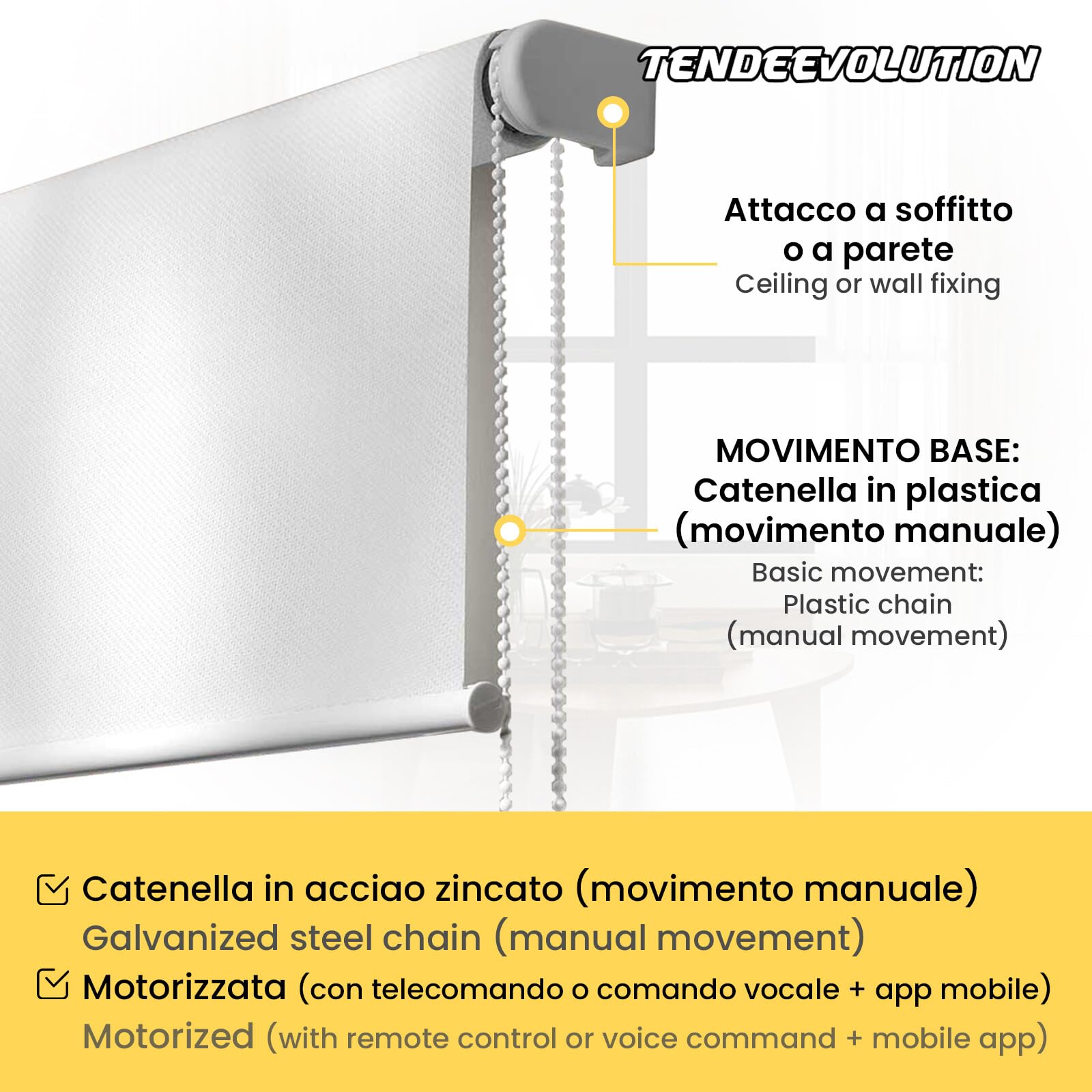 TENDEEVOLUTION

Attacco a soffitto o a parete
Ceiling or wall fixing

MOVIMENTO BASE: Catenella in plastica (movimento manuale)
Basic movement: Plastic chain (manual movement)

Catenella in acciao zincato (movimento manuale)
Galvanized steel chain (manual movement)

Motorizzata (con telecomando o comando vocale + app mobile)
Motorized (with remote control or voice command + mobile app)